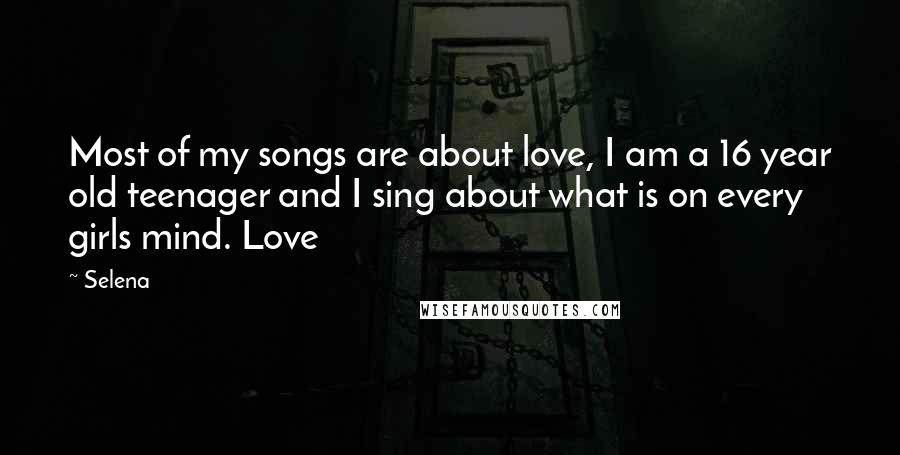 Most of my songs are about love, I am a 16 year old teenager and I sing about what is on every girls mind. Love

~ Selena

WISEFAMOUSQUOTES.COM